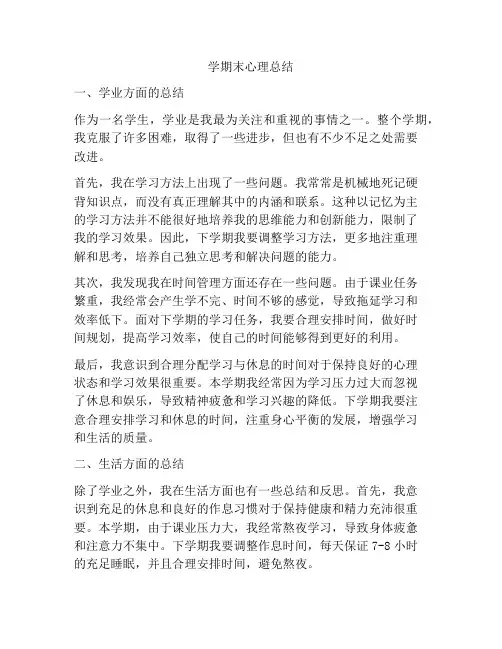 学期末心理总结

一、学业方面的总结

作为一名学生，学业是我最为关注和重视的事情之一。整个学期，我克服了许多困难，取得了一些进步，但也有不少不足之处需要改进。

首先，我在学习方法上出现了一些问题。我常常是机械地死记硬背知识点，而没有真正理解其中的内涵和联系。这种以记忆为主的学习方法并不能很好地培养我的思维能力和创新能力，限制了我的学习效果。因此，下学期我要调整学习方法，更多地注重理解和思考，培养自己独立思考和解决问题的能力。

其次，我发现我在时间管理方面还存在一些问题。由于课业任务繁重，我经常会产生学不完、时间不够的感觉，导致拖延学习和效率低下。面对下学期的学习任务，我要合理安排时间，做好时间规划，提高学习效率，使自己的时间能够得到更好的利用。

最后，我意识到合理分配学习与休息的时间对于保持良好的心理状态和学习效果很重要。本学期我经常因为学习压力过大而忽视了休息和娱乐，导致精神疲惫和学习兴趣的降低。下学期我要注意合理安排学习和休息的时间，注重身心平衡的发展，增强学习和生活的质量。

二、生活方面的总结

除了学业之外，我在生活方面也有一些总结和反思。首先，我意识到充足的休息和良好的作息习惯对于保持健康和精力充沛很重要。本学期，由于课业压力大，我经常熬夜学习，导致身体疲惫和注意力不集中。下学期我要调整作息时间，每天保证 7-8 小时的充足睡眠，并且合理安排时间，避免熬夜。